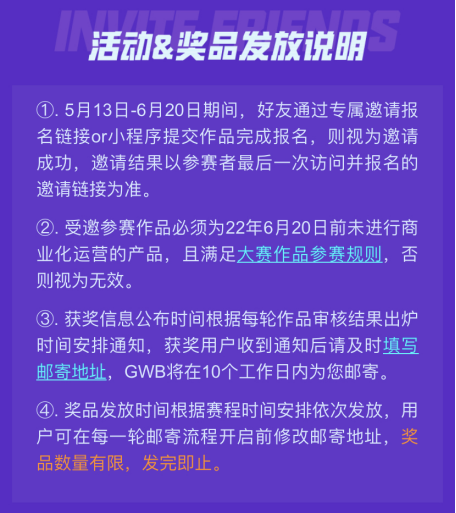 INVITE FRIENDS

活动&奖品发放说明

①. 5月13日-6月20日期间，好友通过专属邀请报名链接or小程序提交作品完成报名，则视为邀请成功，邀请结果以参赛者最后一次访问并报名的邀请链接为准。

②. 受邀参赛作品必须为22年6月20日前未进行商业化运营的产品，且满足大赛作品参赛规则，否则视为无效。

③. 获奖信息公布时间根据每轮作品审核结果出炉时间安排通知，获奖用户收到通知后请及时填写邮寄地址，GWB将在10个工作日内为您邮寄。

④. 奖品发放时间根据赛程时间安排依次发放，用户可在每一轮邮寄流程开启前修改邮寄地址，奖品数量有限，发完即止。